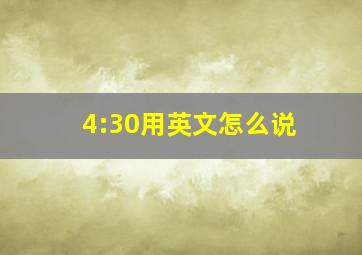 4:30用英文怎么说